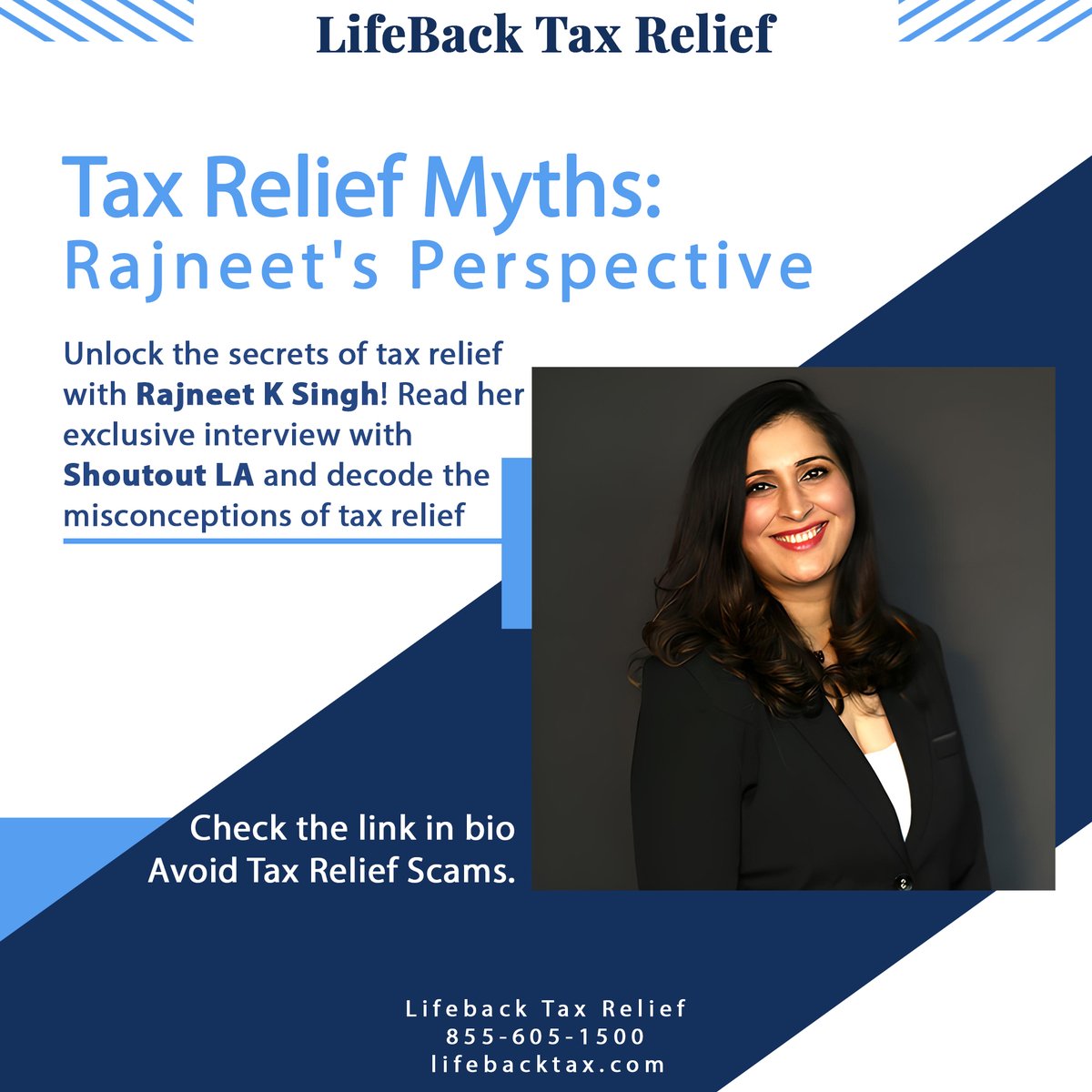 LifeBack Tax Relief

Tax Relief Myths:
Rajneet's Perspective

Unlock the secrets of tax relief with Rajneet K Singh! Read her exclusive interview with Shoutout LA and decode the misconceptions of tax relief

Check the link in bio
Avoid Tax Relief Scams.

Lifeback Tax Relief
855-605-1500
lifebacktax.com